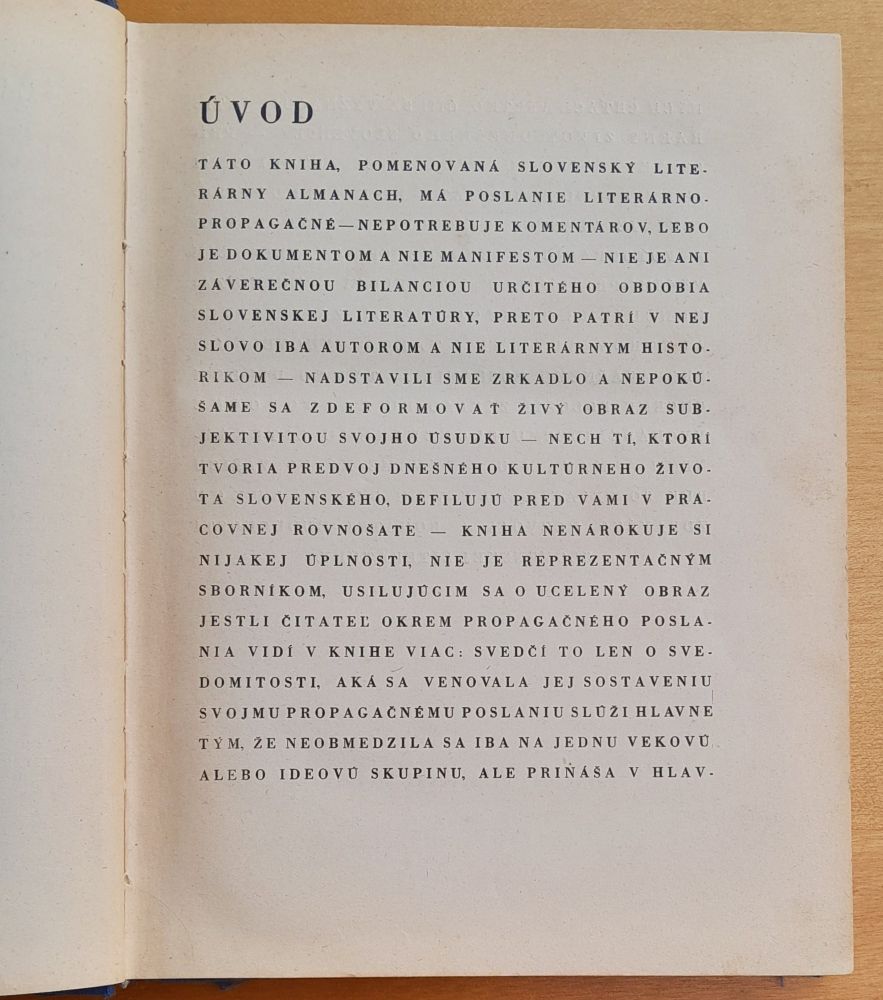 ÚVOD

TÁTO KNIHA, POMENOVANÁ SLOVENSKÝ LITERÁRNY ALMANACH, MÁ POSLANIE LITERÁRNO-PROPAGAČNÉ — NEPOTREBUJE KOMENTÁROV, LEBO JE DOKUMENTOM A NIE MANIFESTOM — NIE JE ANI ZÁVEREČNOU BILANCIOU URČITÉHO OBDOBIA SLOVENSKEJ LITERATÚRY, PRETO PATRÍ V NEJ SLOVO IBA AUTOROM A NIE LITERÁRNYM HISTORIKOM — NADSTAVILI SME ZRKADLO A NEPOKÚŠAME SA ZDEFORMOVAŤ ŽIVÝ OBRAZ SUBJEKTIVITOU SVOJHO ÚSUDKU — NECH TÍ, KTORÍ TVORIA PREDVOJ DNEŠNÉHO KULTÚRNEHO ŽIVOTA SLOVENSKÉHO, DEFILUJÚ PRED VAMI V PRACOVNEJ ROVNOŠATE — KNIHA NENÁROKUJE SI NIJAKEJ ÚPLNOSTI, NIE JE REPREZENTAČNÝM SBORNÍKOM, USILUJÚCIM SA O UCELENÝ OBRAZ JESTLI ČITATEĽ OKREM PROPAGAČNÉHO POSLANIA VIDÍ V KNIHE VIAC: SVEDČÍ TO LEN O SVEDOMITOSTI, AKÁ SA VENOVALA JEJ SOSTAVENIU SVOJMU PROPAGAČNÉMU POSLANIU SLÚŽI HLAVNE TÝM, ŽE NEOBMEDZILA SA IBA NA JEDNU VEKOVÚ ALEBO IDEOVÚ SKUPINU, ALE PRIŇÁŠA V HLAV-